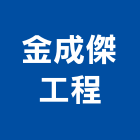 金成傑
工程